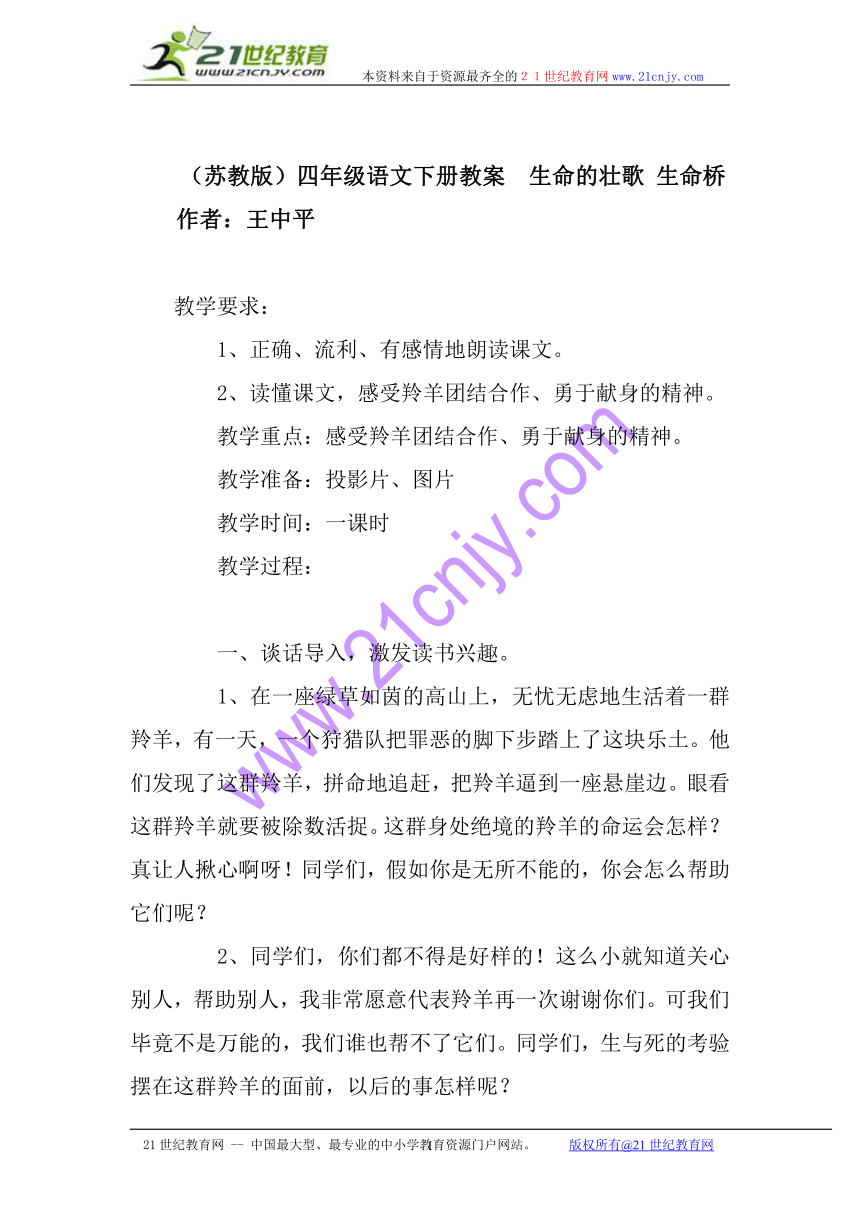 21世纪教育
www.21cnjy.com
本资料来自于资源最齐全的２１世纪教育网www.21cnjy.com

（苏教版）四年级语文下册教案　生命的壮歌 生命桥
作者：王中平

教学要求：

1、正确、流利、有感情地朗读课文。

2、读懂课文，感受羚羊团结合作、勇于献身的精神。

教学重点：感受羚羊团结合作、勇于献身的精神。

教学准备：投影片、图片

教学时间：一课时

教学过程：

一、谈话导入，激发读书兴趣。

1、在一座绿草如茵的高山上，无忧无虑地生活着一群羚羊，有一天，一个狩猎队把罪恶的脚下步踏上了这块乐土。他们发现了这群羚羊，拼命地追赶，把羚羊逼到一座悬崖边。眼看这群羚羊就要被除数活捉。这群身处绝境的羚羊的命运会怎样？真让人揪心啊呀！同学们，假如你是无所不能的，你会怎么帮助它们呢？

2、同学们，你们都不得是好样的！这么小就知道关心别人，帮助别人，我非常愿意代表羚羊再一次谢谢你们。可我们毕竟不是万能的，我们谁也帮不了它们。同学们，生与死的考验摆在这群羚羊的面前，以后的事怎样呢？

www.21cnjy.com

21世纪教育网 -- 中国最大型、最专业的中小学教育资源门户网站。　　版权所有@21世纪教育网